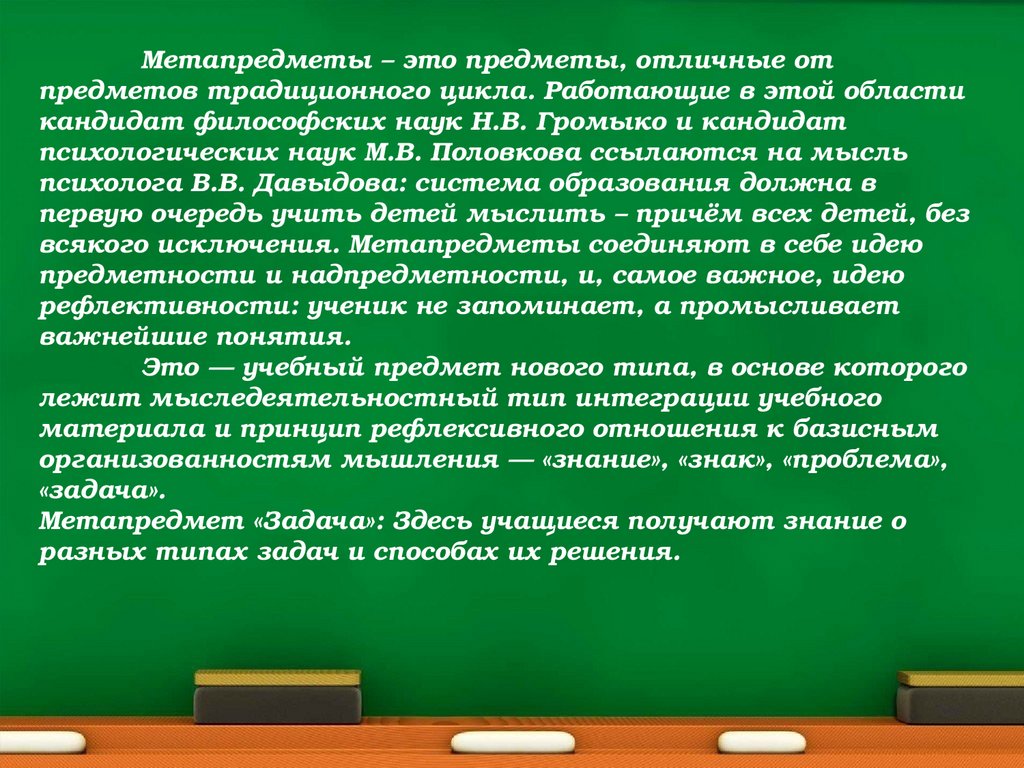 Метапредметы – это предметы, отличные от предметов традиционного цикла. Работающие в этой области кандидат философских наук Н.В. Громыко и кандидат психологических наук М.В. Половкова ссылаются на мысль психолога В.В. Давыдова: система образования должна в первую очередь учить детей мыслить – причём всех детей, без всякого исключения. Метапредметы соединяют в себе идею предметности и надпредметности, и, самое важное, идею рефлективности: ученик не запоминает, а промысливает важнейшие понятия.

Это — учебный предмет нового типа, в основе которого лежит мыследеятельностный тип интеграции учебного материала и принцип рефлексивного отношения к базисным организованностям мышления — «знание», «знак», «проблема», «задача».
Метапредмет «Задача»: Здесь учащиеся получают знание о разных типах задач и способах их решения.